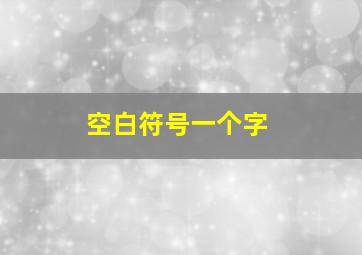 空白符号一个字